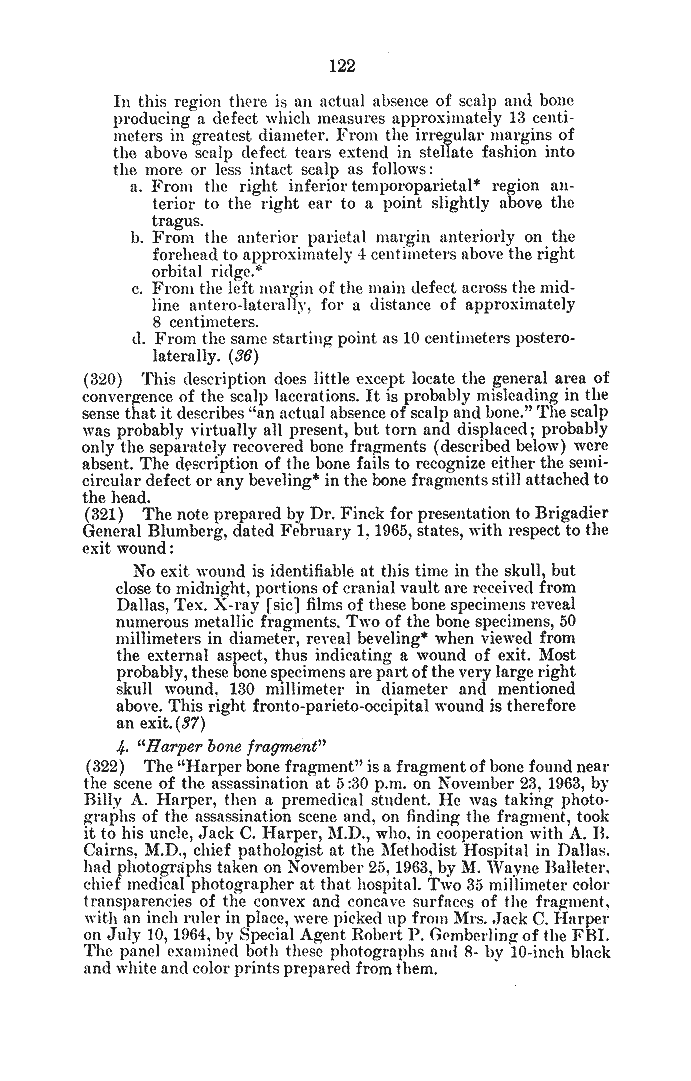 122

In this region there is an actual absence of scalp and bone producing a defect which measures approximately 13 centimeters in greatest diameter. From the irregular margins of the above scalp defect tears extend in stellate fashion into the more or less intact scalp as follows:

a. From the right inferior temporoparietal* region anterior to the right ear to a point slightly above the tragus.

b. From the anterior parietal margin anteriorly on the forehead to approximately 4 centimeters above the right orbital ridge.*

c. From the left margin of the main defect across the midline antero-laterally, for a distance of approximately 8 centimeters.

d. From the same starting point as 10 centimeters posterolaterally. (36)

(320) This description does little except locate the general area of convergence of the scalp lacerations. It is probably misleading in the sense that it describes "an actual absence of scalp and bone." The scalp was probably virtually all present, but torn and displaced; probably only the separately recovered bone fragments (described below) were absent. The description of the bone fails to recognize either the semicircular defect or any beveling* in the bone fragments still attached to the head.

(321) The note prepared by Dr. Finck for presentation to Brigadier General Blumberg, dated February 1, 1965, states, with respect to the exit wound:

No exit wound is identifiable at this time in the skull, but close to midnight, portions of cranial vault are received from Dallas, Tex. X-ray [sic] films of these bone specimens reveal numerous metallic fragments. Two of the bone specimens, 50 millimeters in diameter, reveal beveling* when viewed from the external aspect, thus indicating a wound of exit. Most probably, these bone specimens are part of the very large right skull wound, 130 millimeter in diameter and mentioned above. This right fronto-parieto-occipital wound is therefore an exit. (37)

4. "Harper bone fragment"

(322) The "Harper bone fragment" is a fragment of bone found near the scene of the assassination at 5:30 p.m. on November 23, 1963, by Billy A. Harper, then a premedical student. He was taking photographs of the assassination scene and, on finding the fragment, took it to his uncle, Jack C. Harper, M.D., who, in cooperation with A. B. Cairns, M.D., chief pathologist at the Methodist Hospital in Dallas, had photographs taken on November 25, 1963, by M. Wayne Balleter, chief medical photographer at that hospital. Two 35 millimeter color transparencies of the convex and concave surfaces of the fragment, with an inch ruler in place, were picked up from Mrs. Jack C. Harper on July 10, 1964, by Special Agent Robert P. Gemberling of the FBI. The panel examined both these photographs and 8- by 10-inch black and white and color prints prepared from them.